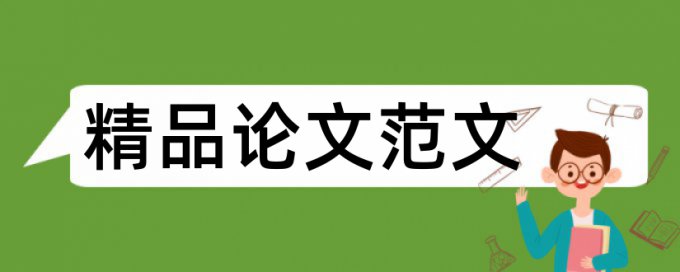 精品论文范文